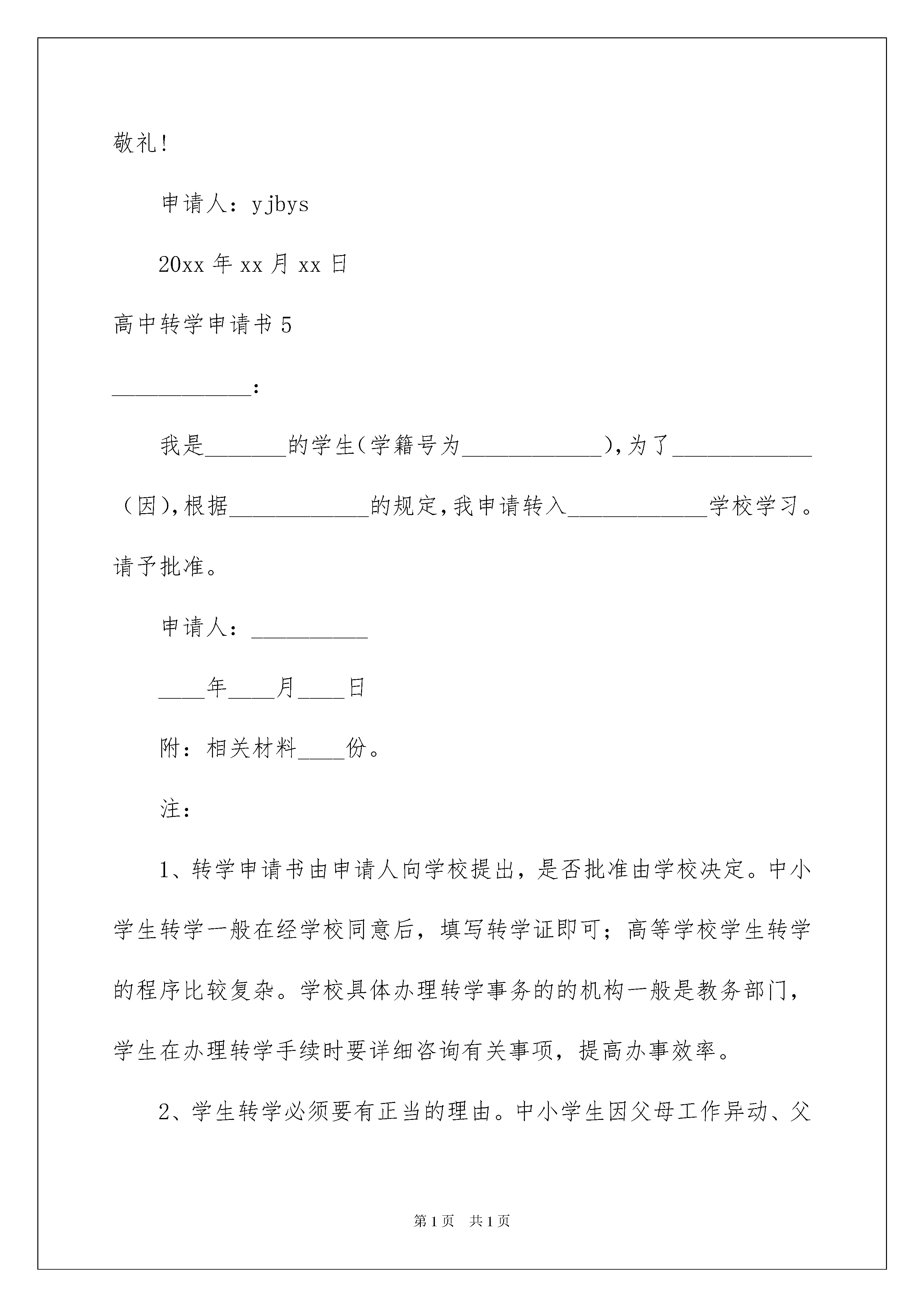 敬礼!

申请人：yjbys

20xx 年 xx 月 xx 日

高中转学申请书 5

____________：

我是_______的学生(学籍号为____________),为了____________（因),根据____________的规定,我申请转入____________学校学习。请予批准。

申请人：__________

____年____月____日

附：相关材料____份。

注：

1、转学申请书由申请人向学校提出，是否批准由学校决定。中小学生转学一般在经学校同意后，填写转学证即可；高等学校学生转学的程序比较复杂。学校具体办理转学事务的的机构一般是教务部门，学生在办理转学手续时要详细咨询有关事项，提高办事效率。

2、学生转学必须要有正当的理由。中小学生因父母工作异动、父

第 1 页　共 1 页